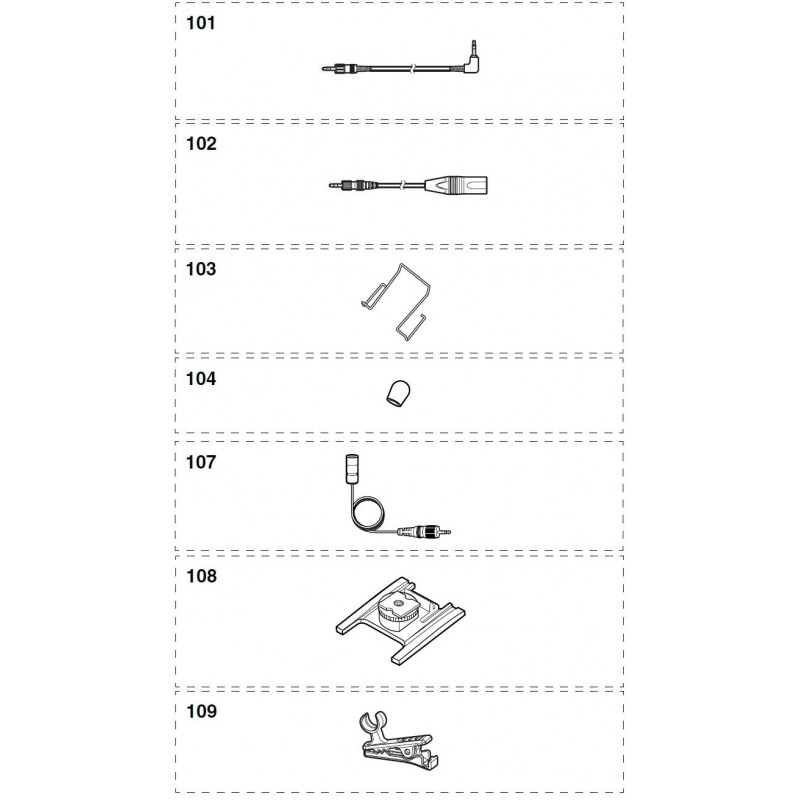 101

102

103

104

107

108

109